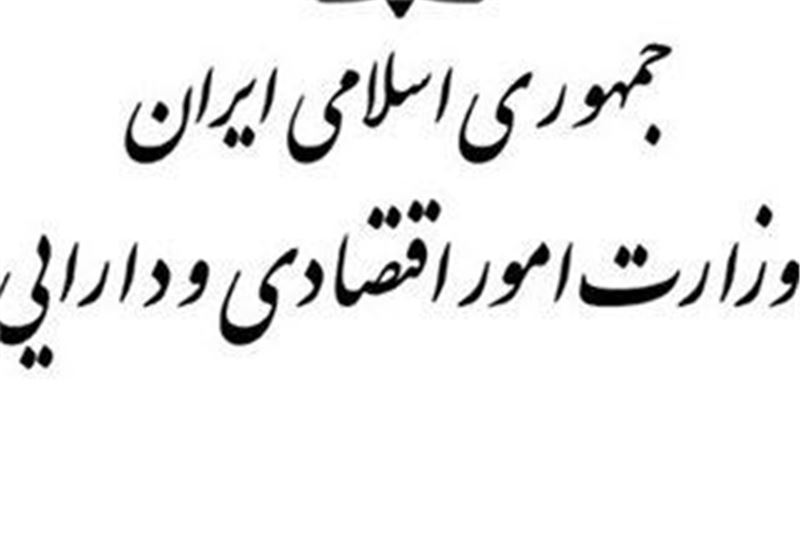 جمهوری اسلامی ایران
وزارت امور اقتصادی و دارایی